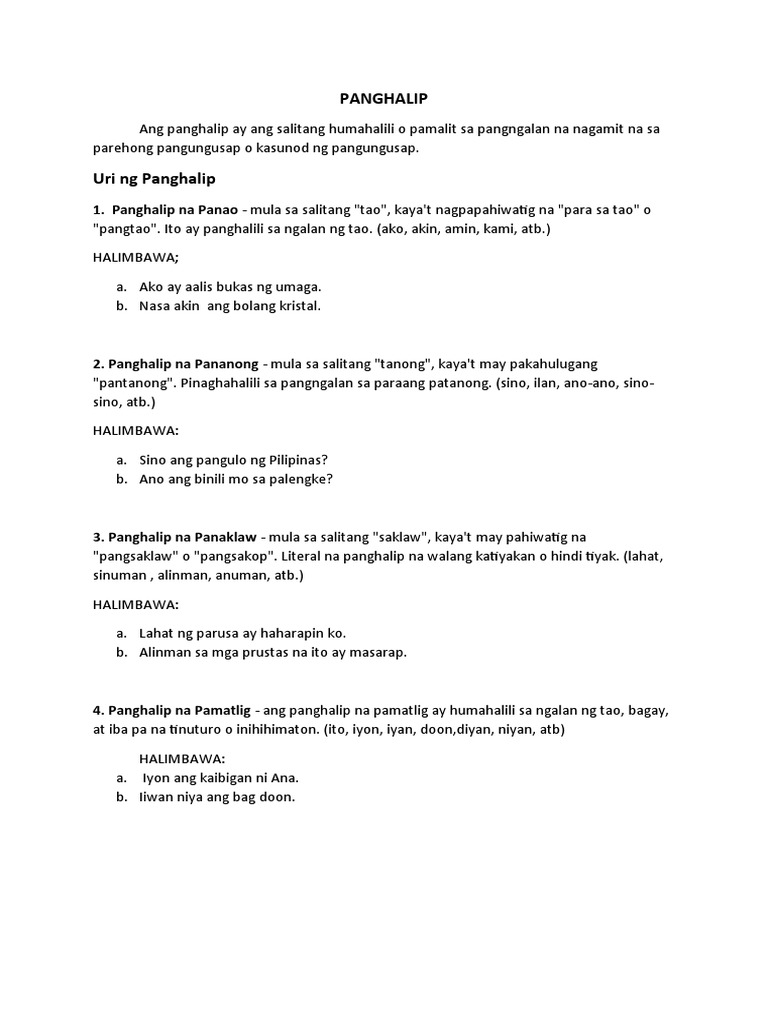 PANGHALIP

Ang panghalip ay ang salitang humahalili o pamalit sa pangngalan na nagamit na sa parehong pangungusap o kasunod ng pangungusap.

Uri ng Panghalip

1. Panghalip na Panao - mula sa salitang "tao", kaya't nagpapahiwatig na "para sa tao" o "pangtao". Ito ay panghalili sa ngalan ng tao. (ako, akin, amin, kami, atb.)

HALIMBAWA;

a. Ako ay aalis bukas ng umaga.
b. Nasa akin ang bolang kristal.

2. Panghalip na Pananong - mula sa salitang "tanong", kaya't may pakahulugang "pantanong". Pinaghahalili sa pangngalan sa paraang patanong. (sino, ilan, ano-ano, sino-sino, atb.)

HALIMBAWA:

a. Sino ang pangulo ng Pilipinas?
b. Ano ang binili mo sa palengke?

3. Panghalip na Panaklaw - mula sa salitang "saklaw", kaya't may pahiwatig na "pangsaklaw" o "pangsakop". Literal na panghalip na walang katiyakan o hindi tiyak. (lahat, sinuman , alinman, anuman, atb.)

HALIMBAWA:

a. Lahat ng parusa ay haharapin ko.
b. Alinman sa mga prustas na ito ay masarap.

4. Panghalip na Pamatlig - ang panghalip na pamatlig ay humahalili sa ngalan ng tao, bagay, at iba pa na tinuturo o inihihimaton. (ito, iyon, iyan, doon,diyan, niyan, atb)

HALIMBAWA:
a. Iyon ang kaibigan ni Ana.
b. Iiwan niya ang bag doon.